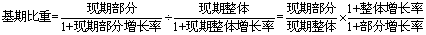 $基期比重=\frac{现期部分}{1+现期部分增长率}\div\frac{现期整体}{1+现期整体增长率}=\frac{现期部分}{现期整体}\times\frac{1+整体增长率}{1+部分增长率}$